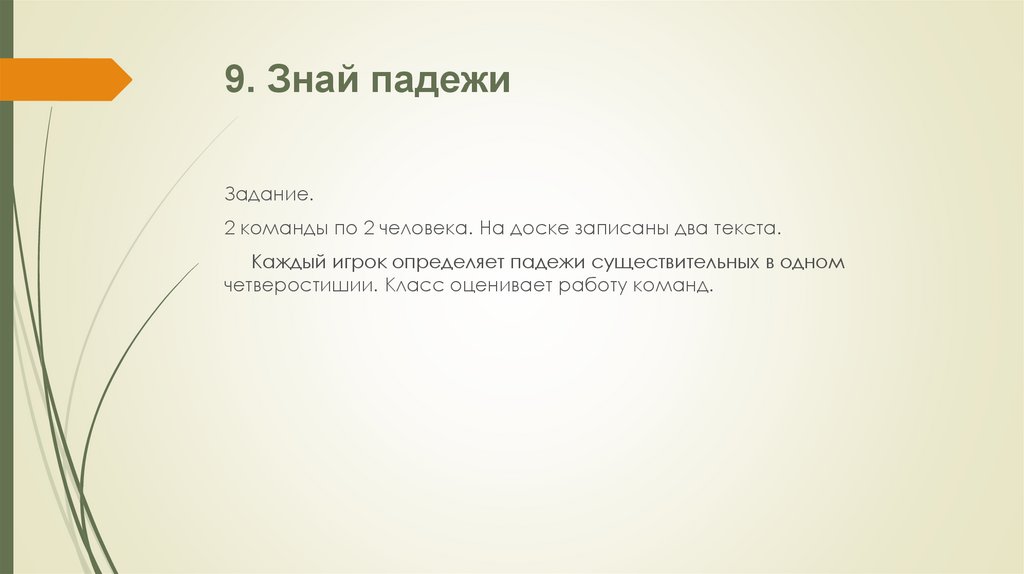 9. Знай падежи

Задание.

2 команды по 2 человека. На доске записаны два текста.

Каждый игрок определяет падежи существительных в одном четверостишии. Класс оценивает работу команд.